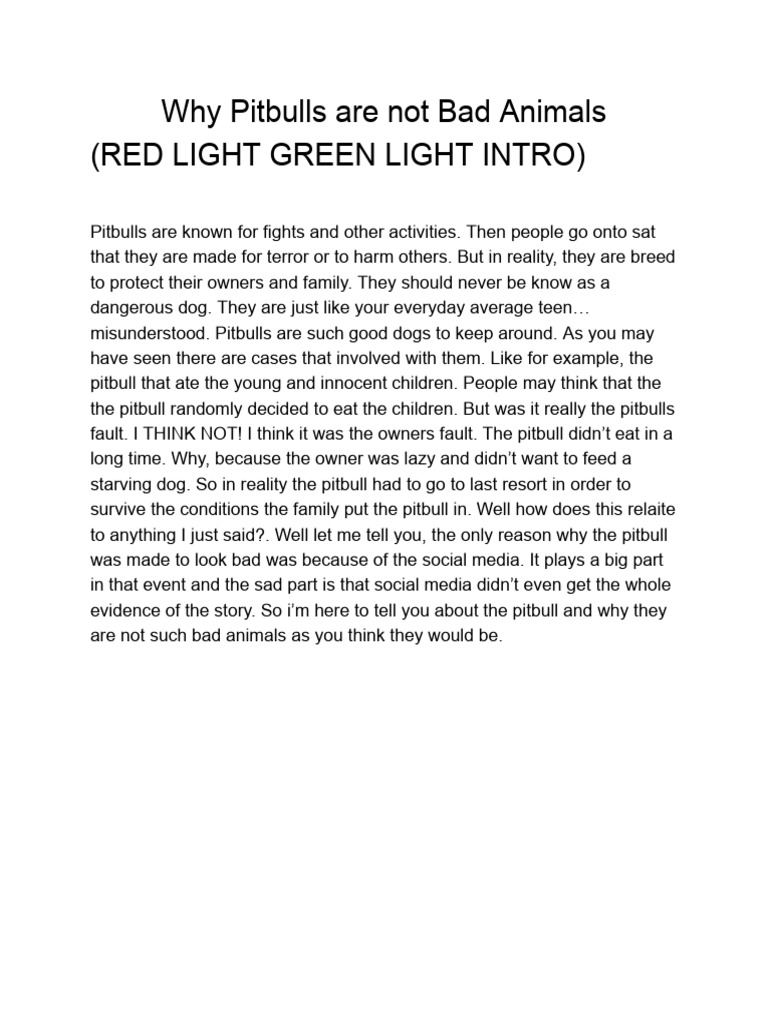 Why Pitbulls are not Bad Animals
(RED LIGHT GREEN LIGHT INTRO)

Pitbulls are known for fights and other activities. Then people go onto sat that they are made for terror or to harm others. But in reality, they are breed to protect their owners and family. They should never be know as a dangerous dog. They are just like your everyday average teen… misunderstood. Pitbulls are such good dogs to keep around. As you may have seen there are cases that involved with them. Like for example, the pitbull that ate the young and innocent children. People may think that the the pitbull randomly decided to eat the children. But was it really the pitbulls fault. I THINK NOT! I think it was the owners fault. The pitbull didn't eat in a long time. Why, because the owner was lazy and didn't want to feed a starving dog. So in reality the pitbull had to go to last resort in order to survive the conditions the family put the pitbull in. Well how does this relaite to anything I just said?. Well let me tell you, the only reason why the pitbull was made to look bad was because of the social media. It plays a big part in that event and the sad part is that social media didn't even get the whole evidence of the story. So i'm here to tell you about the pitbull and why they are not such bad animals as you think they would be.